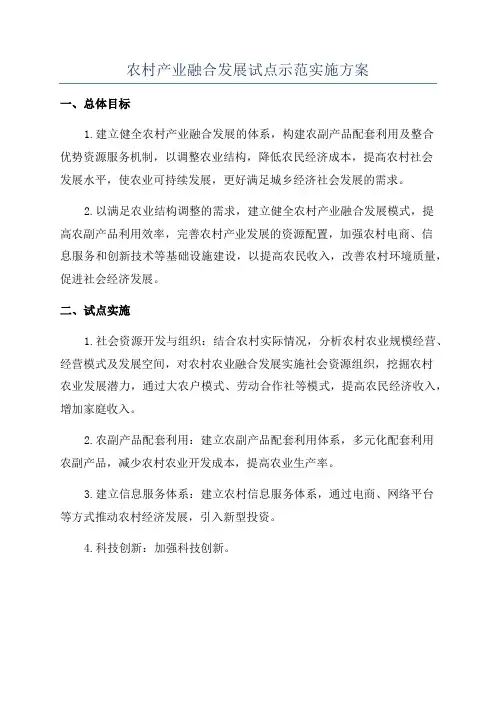 农村产业融合发展试点示范实施方案

一、总体目标

1.建立健全农村产业融合发展的体系，构建农副产品配套利用及整合优势资源服务机制，以调整农业结构，降低农民经济成本，提高农村社会发展水平，使农业可持续发展，更好满足城乡经济社会发展的需求。

2.以满足农业结构调整的需求，建立健全农村产业融合发展模式，提高农副产品利用效率，完善农村产业发展的资源配置，加强农村电商、信息服务和创新技术等基础设施建设，以提高农民收入，改善农村环境质量，促进社会经济发展。

二、试点实施

1.社会资源开发与组织：结合农村实际情况，分析农村农业规模经营、经营模式及发展空间，对农村农业融合发展实施社会资源组织，挖掘农村农业发展潜力，通过大农户模式、劳动合作社等模式，提高农民经济收入，增加家庭收入。

2.农副产品配套利用：建立农副产品配套利用体系，多元化配套利用农副产品，减少农村农业开发成本，提高农业生产率。

3.建立信息服务体系：建立农村信息服务体系，通过电商、网络平台等方式推动农村经济发展，引入新型投资。

4.科技创新：加强科技创新。